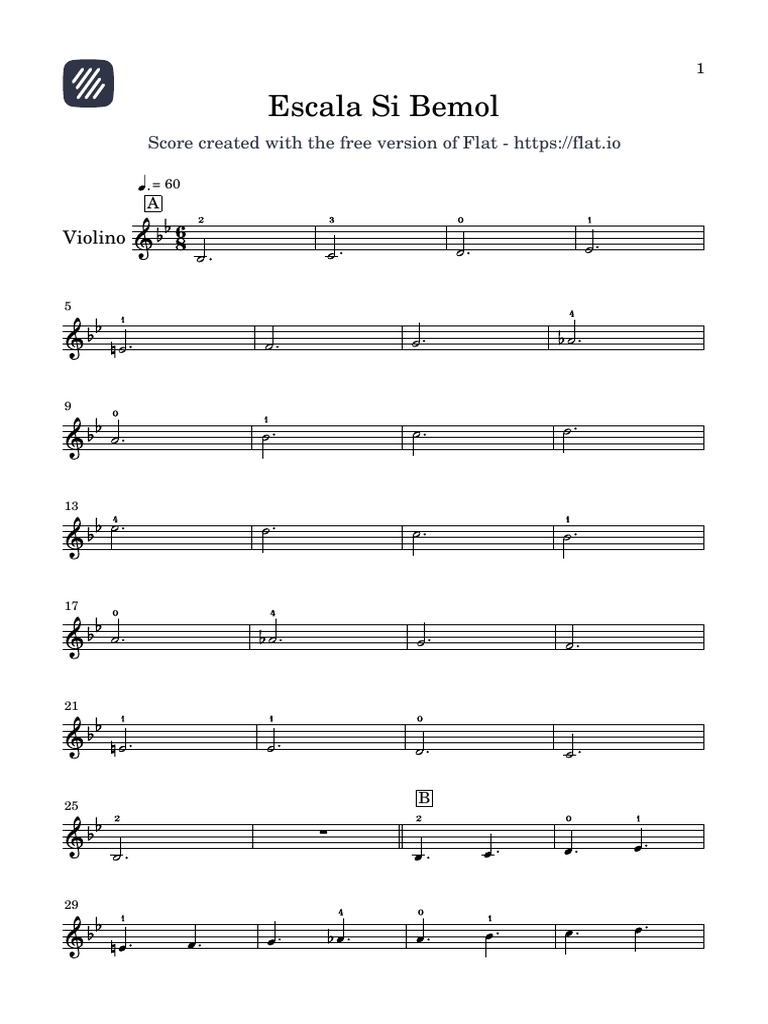 1

Escala Si Bemol

Score created with the free version of Flat - https://flat.io

♩. = 60

A

Violino

2 3 0 1

5

1 4

9

0 1

13

4 1

17

0 4

21

1 1 0

25

2

B

2 0 1

29

1 4 0 1